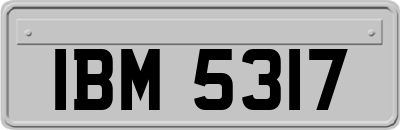 IBM 5317